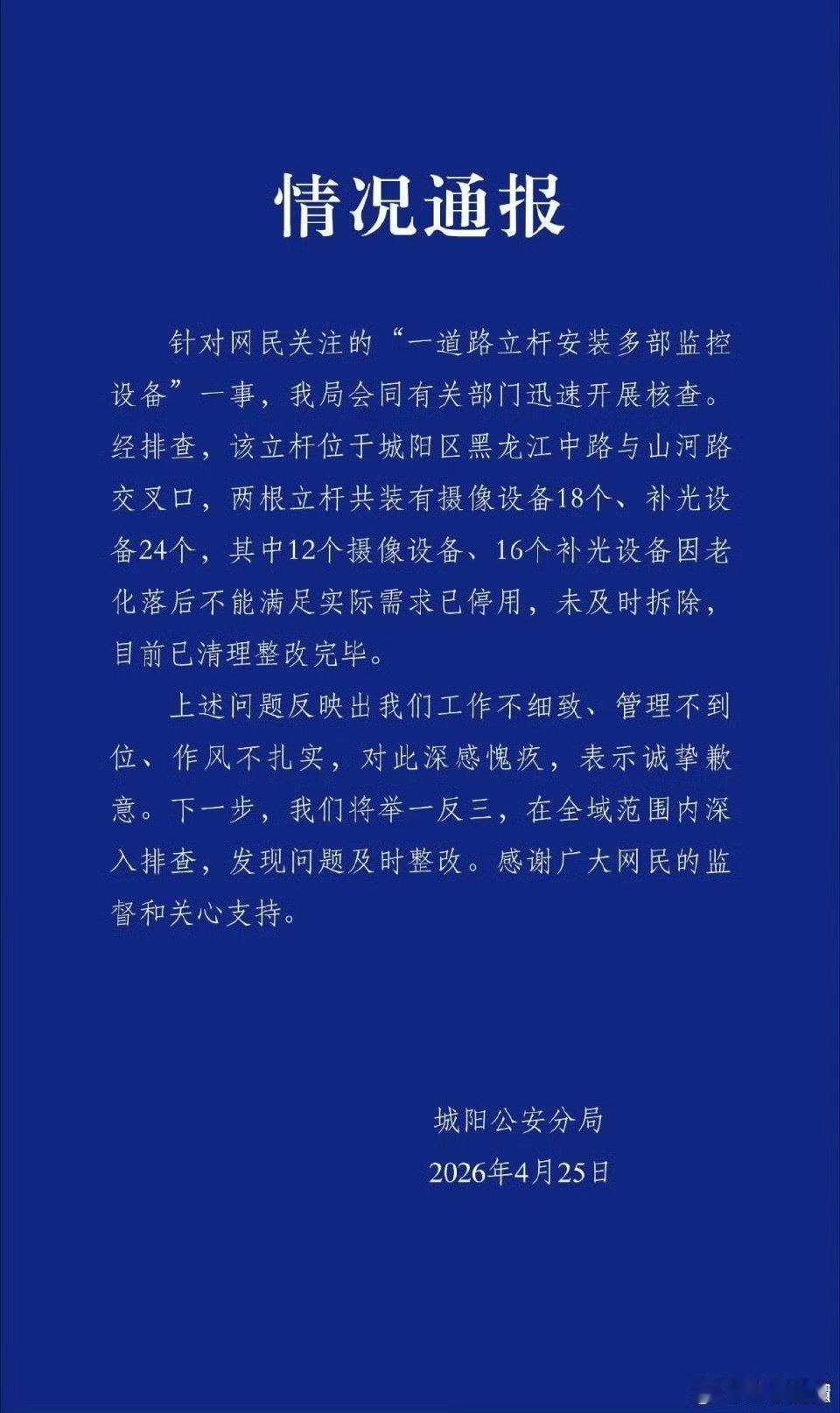 情况通报

针对网民关注的“一道路立杆安装多部监控设备”一事，我局会同有关部门迅速开展核查。经排查，该立杆位于城阳区黑龙江中路与山河路交叉口，两根立杆共装有摄像设备18个、补光设备24个，其中12个摄像设备、16个补光设备因老化落后不能满足实际需求已停用，未及时拆除，目前已清理整改完毕。

上述问题反映出我们工作不细致、管理不到位、作风不扎实，对此深感愧疚，表示诚挚歉意。下一步，我们将举一反三，在全域范围内深入排查，发现问题及时整改。感谢广大网民的监督和关心支持。

城阳公安分局
2026年4月25日